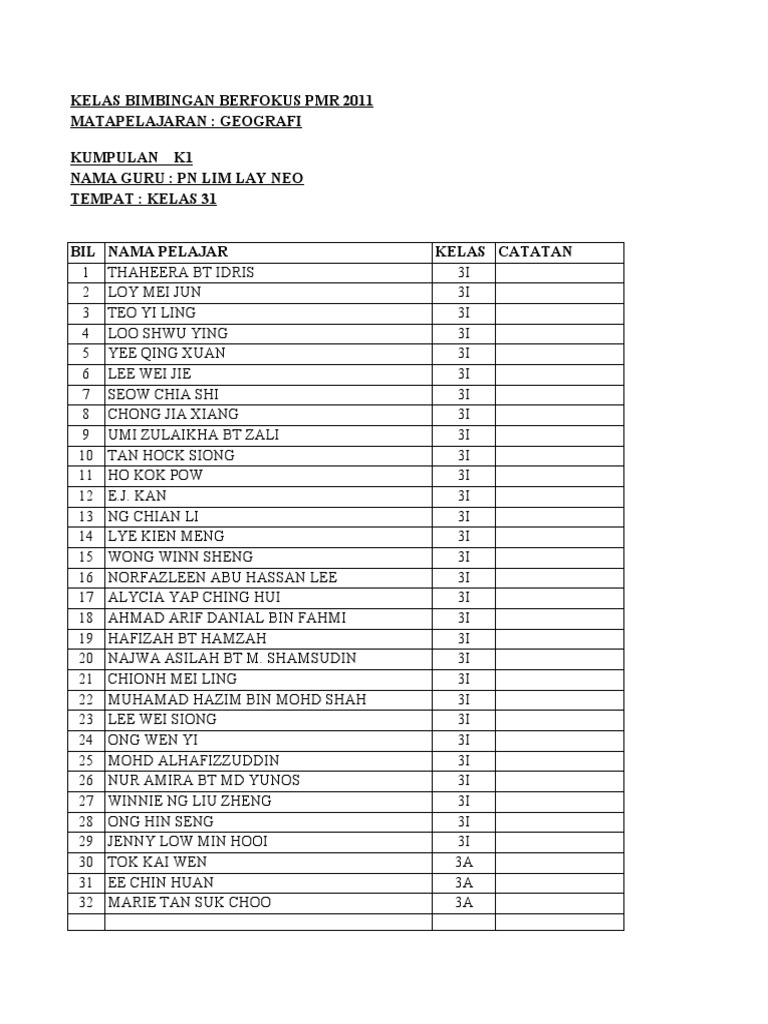 KELAS BIMBINGAN BERFOKUS PMR 2011
MATAPELAJARAN : GEOGRAFI

KUMPULAN K1
NAMA GURU : PN LIM LAY NEO
TEMPAT : KELAS 3I

| BIL | NAMA PELAJAR | KELAS | CATATAN |
|---|---|---|---|
| 1 | THAHEERA BT IDRIS | 3I | |
| 2 | LOY MEI JUN | 3I | |
| 3 | TEO YI LING | 3I | |
| 4 | LOO SHWU YING | 3I | |
| 5 | YEE QING XUAN | 3I | |
| 6 | LEE WEI JIE | 3I | |
| 7 | SEOW CHIA SHI | 3I | |
| 8 | CHONG JIA XIANG | 3I | |
| 9 | UMI ZULAIKHA BT ZALI | 3I | |
| 10 | TAN HOCK SIONG | 3I | |
| 11 | HO KOK POW | 3I | |
| 12 | E.J. KAN | 3I | |
| 13 | NG CHIAN LI | 3I | |
| 14 | LYE KIEN MENG | 3I | |
| 15 | WONG WINN SHENG | 3I | |
| 16 | NORFAZLEEN ABU HASSAN LEE | 3I | |
| 17 | ALYCIA YAP CHING HUI | 3I | |
| 18 | AHMAD ARIF DANIAL BIN FAHMI | 3I | |
| 19 | HAFIZAH BT HAMZAH | 3I | |
| 20 | NAJWA ASILAH BT M. SHAMSUDIN | 3I | |
| 21 | CHIONH MEI LING | 3I | |
| 22 | MUHAMAD HAZIM BIN MOHD SHAH | 3I | |
| 23 | LEE WEI SIONG | 3I | |
| 24 | ONG WEN YI | 3I | |
| 25 | MOHD ALHAFIZZUDDIN | 3I | |
| 26 | NUR AMIRA BT MD YUNOS | 3I | |
| 27 | WINNIE NG LIU ZHENG | 3I | |
| 28 | ONG HIN SENG | 3I | |
| 29 | JENNY LOW MIN HOOI | 3I | |
| 30 | TOK KAI WEN | 3A | |
| 31 | EE CHIN HUAN | 3A | |
| 32 | MARIE TAN SUK CHOO | 3A | |
| | | | |